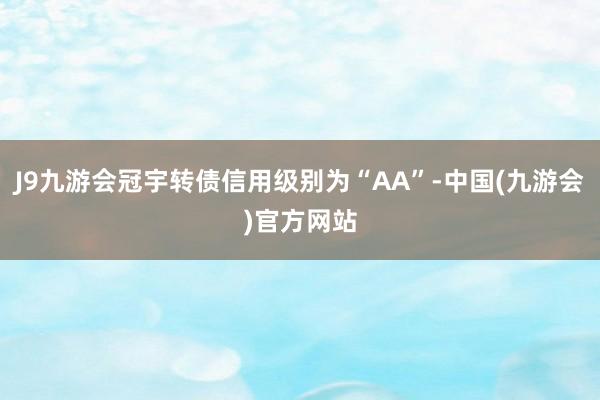 J9九游会冠宇转债信用级别为“AA”-中国(九游会)官方网站